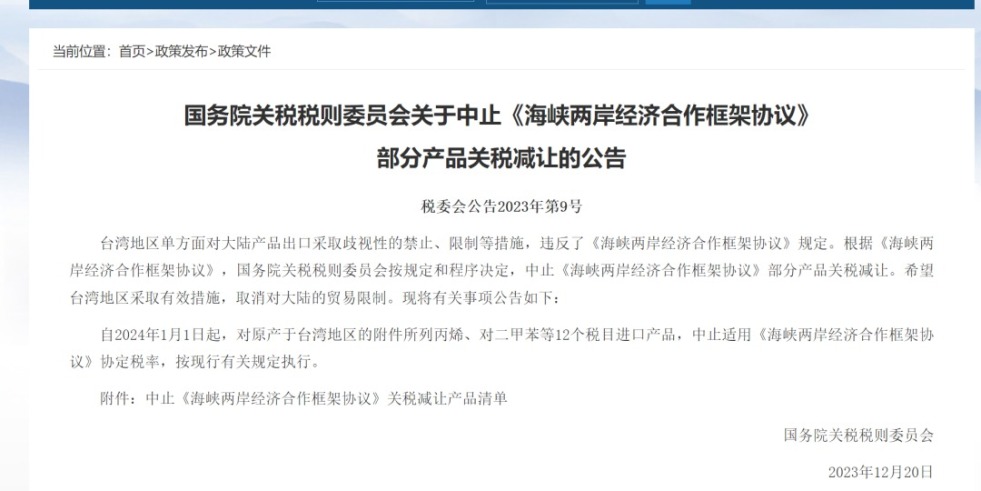 当前位置：首页>政策发布>政策文件

国务院关税税则委员会关于中止《海峡两岸经济合作框架协议》部分产品关税减让的公告

税委会公告2023年第9号

台湾地区单方面对大陆产品出口采取歧视性的禁止、限制等措施，违反了《海峡两岸经济合作框架协议》规定。根据《海峡两岸经济合作框架协议》，国务院关税税则委员会按规定和程序决定，中止《海峡两岸经济合作框架协议》部分产品关税减让。希望台湾地区采取有效措施，取消对大陆的贸易限制。现将有关事项公告如下：

自2024年1月1日起，对原产于台湾地区的附件所列丙烯、对二甲苯等12个税目进口产品，中止适用《海峡两岸经济合作框架协议》协定税率，按现行有关规定执行。

附件：中止《海峡两岸经济合作框架协议》关税减让产品清单

国务院关税税则委员会

2023年12月20日